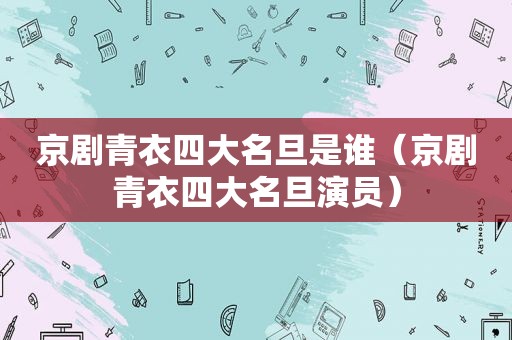 京剧青衣四大名旦是谁（京剧青衣四大名旦演员）

STATIONERY